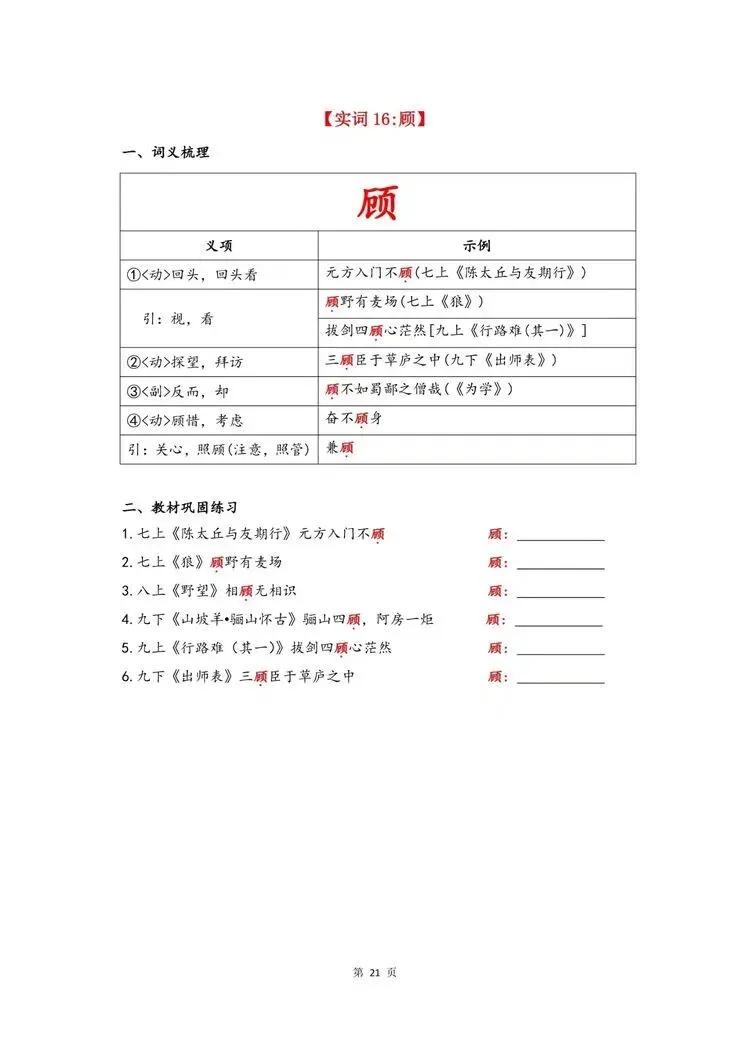 【实词16:顾】

一、词义梳理

| 顾 | |
|---|---|
| 义项 | 示例 |
| ①<动>回头，回头看 | 元方入门不顾(七上《陈太丘与友期行》) |
| 引：视，看 | 顾野有麦场(七上《狼》) |
| | 拔剑四顾心茫然[九上《行路难(其一)》] |
| ②<动>探望，拜访 | 三顾臣于草庐之中(九下《出师表》) |
| ③<副>反而，却 | 顾不如蜀鄙之僧哉(《为学》) |
| ④<动>顾惜，考虑 | 奋不顾身 |
| 引：关心，照顾(注意，照管) | 兼顾 |

二、教材巩固练习

1.七上《陈太丘与友期行》元方入门不顾 顾：____

2.七上《狼》顾野有麦场 顾：____

3.八上《野望》相顾无相识 顾：____

4.九下《山坡羊•骊山怀古》骊山四顾，阿房一炬 顾：____

5.九上《行路难（其一)》拔剑四顾心茫然 顾：____

6.九下《出师表》三顾臣于草庐之中 顾：____

第21页